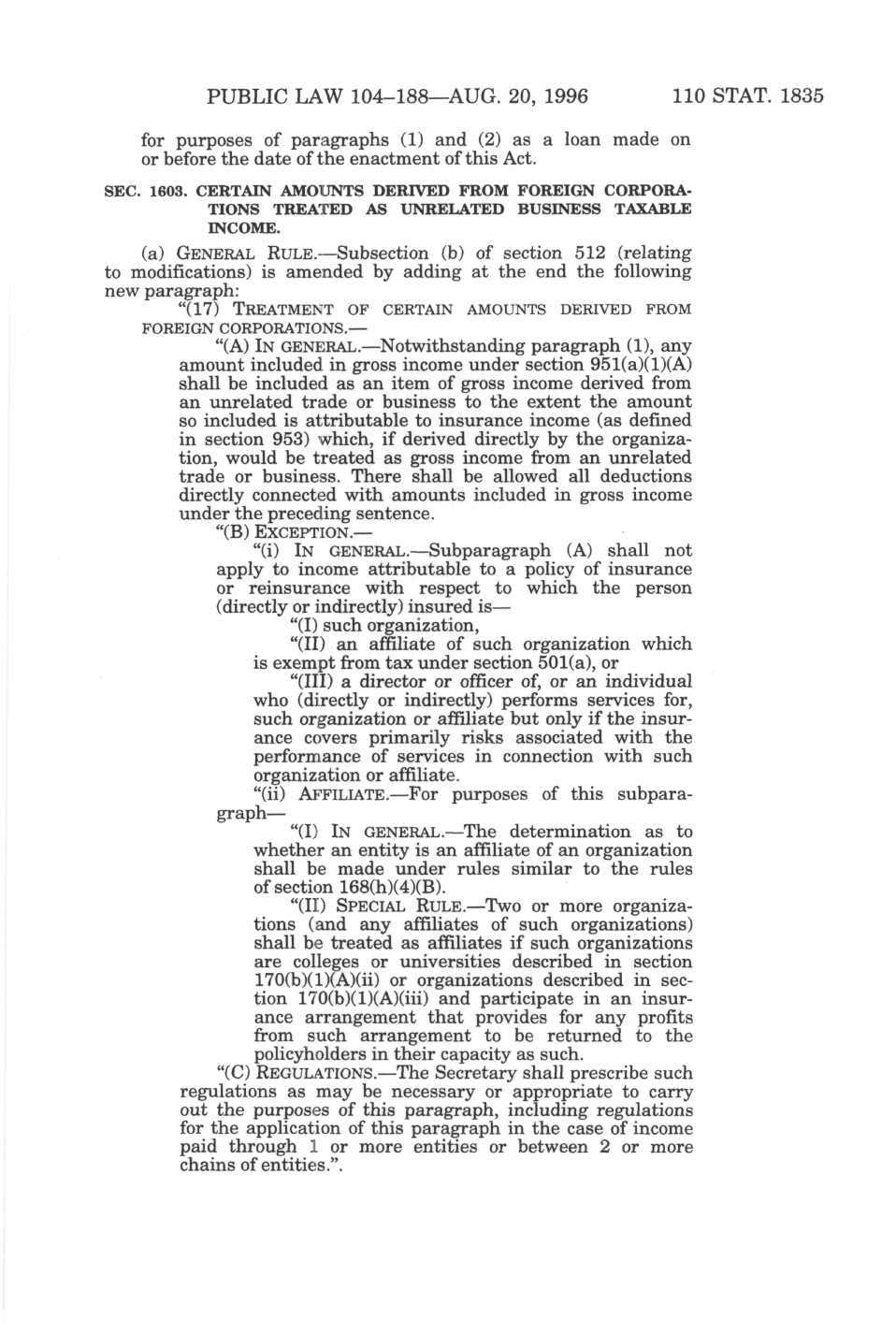 PUBLIC LAW 104–188—AUG. 20, 1996 110 STAT. 1835

for purposes of paragraphs (1) and (2) as a loan made on or before the date of the enactment of this Act.

SEC. 1603. CERTAIN AMOUNTS DERIVED FROM FOREIGN CORPORATIONS TREATED AS UNRELATED BUSINESS TAXABLE INCOME.

(a) GENERAL RULE.—Subsection (b) of section 512 (relating to modifications) is amended by adding at the end the following new paragraph:

"(17) TREATMENT OF CERTAIN AMOUNTS DERIVED FROM FOREIGN CORPORATIONS.—

"(A) IN GENERAL.—Notwithstanding paragraph (1), any amount included in gross income under section 951(a)(1)(A) shall be included as an item of gross income derived from an unrelated trade or business to the extent the amount so included is attributable to insurance income (as defined in section 953) which, if derived directly by the organization, would be treated as gross income from an unrelated trade or business. There shall be allowed all deductions directly connected with amounts included in gross income under the preceding sentence.

"(B) EXCEPTION.—

"(i) IN GENERAL.—Subparagraph (A) shall not apply to income attributable to a policy of insurance or reinsurance with respect to which the person (directly or indirectly) insured is—

"(I) such organization,

"(II) an affiliate of such organization which is exempt from tax under section 501(a), or

"(III) a director or officer of, or an individual who (directly or indirectly) performs services for, such organization or affiliate but only if the insurance covers primarily risks associated with the performance of services in connection with such organization or affiliate.

"(ii) AFFILIATE.—For purposes of this subparagraph—

"(I) IN GENERAL.—The determination as to whether an entity is an affiliate of an organization shall be made under rules similar to the rules of section 168(h)(4)(B).

"(II) SPECIAL RULE.—Two or more organizations (and any affiliates of such organizations) shall be treated as affiliates if such organizations are colleges or universities described in section 170(b)(1)(A)(ii) or organizations described in section 170(b)(1)(A)(iii) and participate in an insurance arrangement that provides for any profits from such arrangement to be returned to the policyholders in their capacity as such.

"(C) REGULATIONS.—The Secretary shall prescribe such regulations as may be necessary or appropriate to carry out the purposes of this paragraph, including regulations for the application of this paragraph in the case of income paid through 1 or more entities or between 2 or more chains of entities.".